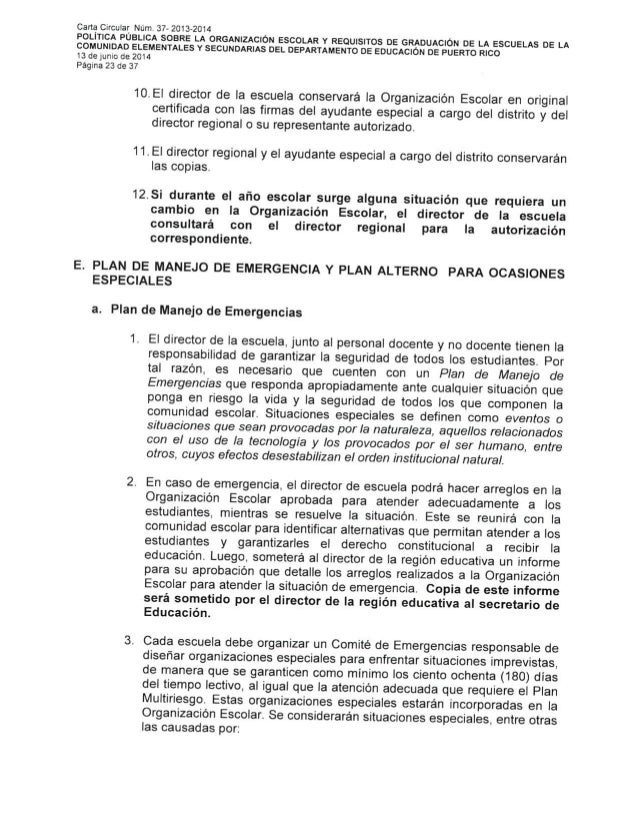 Carta Circular Núm. 37- 2013-2014
POLÍTICA PÚBLICA SOBRE LA ORGANIZACIÓN ESCOLAR Y REQUISITOS DE GRADUACIÓN DE LA ESCUELAS DE LA COMUNIDAD ELEMENTALES Y SECUNDARIAS DEL DEPARTAMENTO DE EDUCACIÓN DE PUERTO RICO
13 de junio de 2014
Página 23 de 37

10. El director de la escuela conservará la Organización Escolar en original certificada con las firmas del ayudante especial a cargo del distrito y del director regional o su representante autorizado.

11. El director regional y el ayudante especial a cargo del distrito conservarán las copias.

12. Si durante el año escolar surge alguna situación que requiera un cambio en la Organización Escolar, el director de la escuela consultará con el director regional para la autorización correspondiente.

E. PLAN DE MANEJO DE EMERGENCIA Y PLAN ALTERNO PARA OCASIONES ESPECIALES

a. Plan de Manejo de Emergencias

1. El director de la escuela, junto al personal docente y no docente tienen la responsabilidad de garantizar la seguridad de todos los estudiantes. Por tal razón, es necesario que cuenten con un Plan de Manejo de Emergencias que responda apropiadamente ante cualquier situación que ponga en riesgo la vida y la seguridad de todos los que componen la comunidad escolar. Situaciones especiales se definen como eventos o situaciones que sean provocadas por la naturaleza, aquellos relacionados con el uso de la tecnología y los provocados por el ser humano, entre otros, cuyos efectos desestabilizan el orden institucional natural.

2. En caso de emergencia, el director de escuela podrá hacer arreglos en la Organización Escolar aprobada para atender adecuadamente a los estudiantes, mientras se resuelve la situación. Este se reunirá con la comunidad escolar para identificar alternativas que permitan atender a los estudiantes y garantizarles el derecho constitucional a recibir la educación. Luego, someterá al director de la región educativa un informe para su aprobación que detalle los arreglos realizados a la Organización Escolar para atender la situación de emergencia. Copia de este informe será sometido por el director de la región educativa al secretario de Educación.

3. Cada escuela debe organizar un Comité de Emergencias responsable de diseñar organizaciones especiales para enfrentar situaciones imprevistas, de manera que se garanticen como mínimo los ciento ochenta (180) días del tiempo lectivo, al igual que la atención adecuada que requiere el Plan Multiriesgo. Estas organizaciones especiales estarán incorporadas en la Organización Escolar. Se considerarán situaciones especiales, entre otras las causadas por: